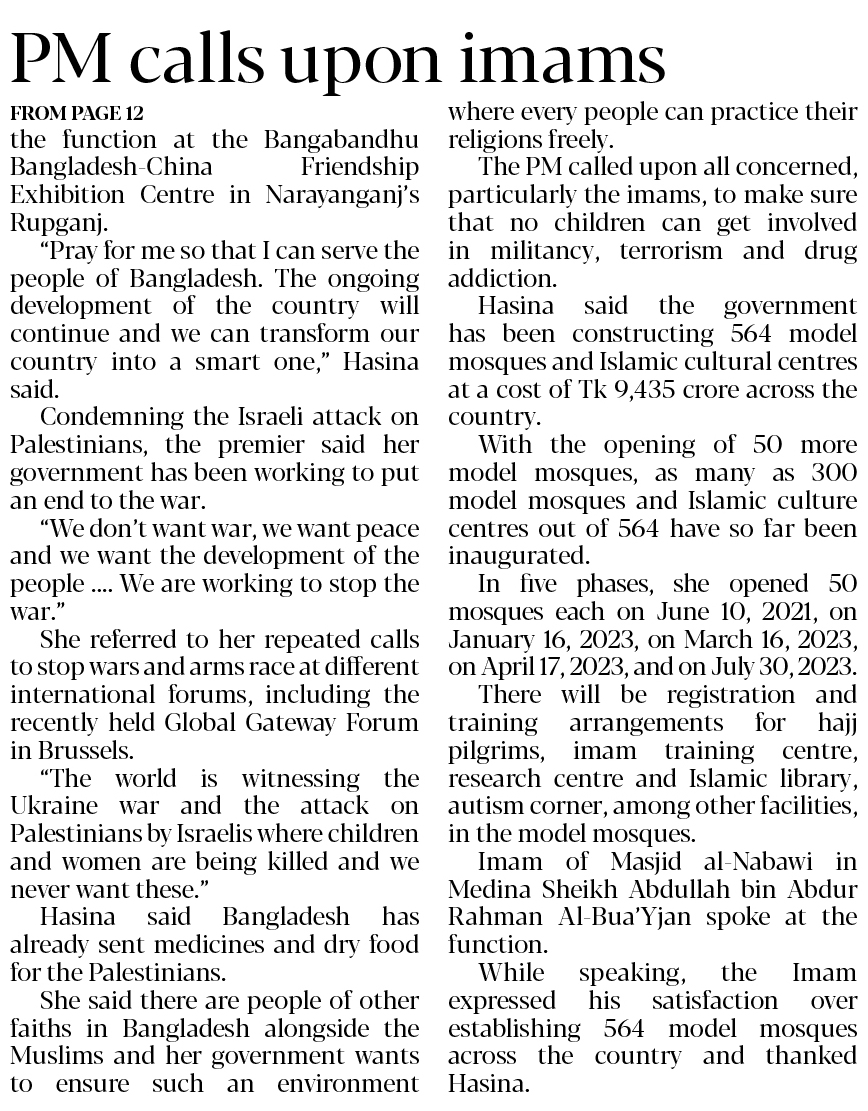 PM calls upon imams

FROM PAGE 12

the function at the Bangabandhu Bangladesh-China Friendship Exhibition Centre in Narayanganj's Rupganj.

"Pray for me so that I can serve the people of Bangladesh. The ongoing development of the country will continue and we can transform our country into a smart one," Hasina said.

Condemning the Israeli attack on Palestinians, the premier said her government has been working to put an end to the war.

"We don't want war, we want peace and we want the development of the people .... We are working to stop the war."

She referred to her repeated calls to stop wars and arms race at different international forums, including the recently held Global Gateway Forum in Brussels.

"The world is witnessing the Ukraine war and the attack on Palestinians by Israelis where children and women are being killed and we never want these."

Hasina said Bangladesh has already sent medicines and dry food for the Palestinians.

She said there are people of other faiths in Bangladesh alongside the Muslims and her government wants to ensure such an environment where every people can practice their religions freely.

The PM called upon all concerned, particularly the imams, to make sure that no children can get involved in militancy, terrorism and drug addiction.

Hasina said the government has been constructing 564 model mosques and Islamic cultural centres at a cost of Tk 9,435 crore across the country.

With the opening of 50 more model mosques, as many as 300 model mosques and Islamic culture centres out of 564 have so far been inaugurated.

In five phases, she opened 50 mosques each on June 10, 2021, on January 16, 2023, on March 16, 2023, on April 17, 2023, and on July 30, 2023.

There will be registration and training arrangements for hajj pilgrims, imam training centre, research centre and Islamic library, autism corner, among other facilities, in the model mosques.

Imam of Masjid al-Nabawi in Medina Sheikh Abdullah bin Abdur Rahman Al-Bua'Yjan spoke at the function.

While speaking, the Imam expressed his satisfaction over establishing 564 model mosques across the country and thanked Hasina.